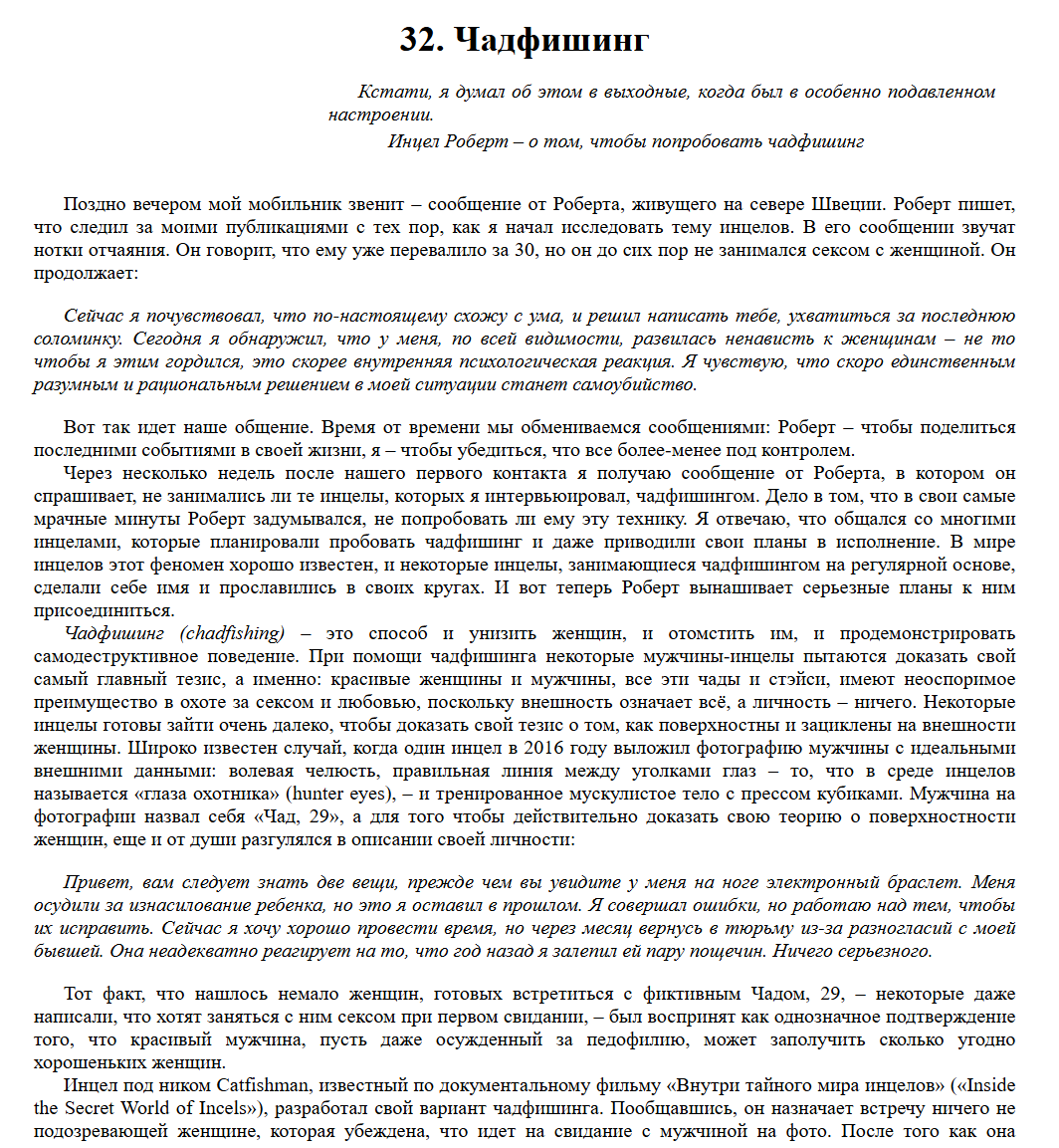 32. Чадфишинг

Кстати, я думал об этом в выходные, когда был в особенно подавленном настроении.

Инцел Роберт – о том, чтобы попробовать чадфишинг

Поздно вечером мой мобильник звенит – сообщение от Роберта, живущего на севере Швеции. Роберт пишет, что следил за моими публикациями с тех пор, как я начал исследовать тему инцелов. В его сообщении звучат нотки отчаяния. Он говорит, что ему уже перевалило за 30, но он до сих пор не занимался сексом с женщиной. Он продолжает:

Сейчас я почувствовал, что по-настоящему схожу с ума, и решил написать тебе, ухватиться за последнюю соломинку. Сегодня я обнаружил, что у меня, по всей видимости, развилась ненависть к женщинам – не то чтобы я этим гордился, это скорее внутренняя психологическая реакция. Я чувствую, что скоро единственным разумным и рациональным решением в моей ситуации станет самоубийство.

Вот так идет наше общение. Время от времени мы обмениваемся сообщениями: Роберт – чтобы поделиться последними событиями в своей жизни, я – чтобы убедиться, что все более-менее под контролем.

Через несколько недель после нашего первого контакта я получаю сообщение от Роберта, в котором он спрашивает, не занимались ли те инцелы, которых я интервьюировал, чадфишингом. Дело в том, что в свои самые мрачные минуты Роберт задумывался, не попробовать ли ему эту технику. Я отвечаю, что общался со многими инцелами, которые планировали пробовать чадфишинг и даже приводили свои планы в исполнение. В мире инцелов этот феномен хорошо известен, и некоторые инцелы, занимающиеся чадфишингом на регулярной основе, сделали себе имя и прославились в своих кругах. И вот теперь Роберт вынашивает серьезные планы к ним присоединиться.

Чадфишинг (chadfishing) – это способ и унизить женщин, и отомстить им, и продемонстрировать самодеструктивное поведение. При помощи чадфишинга некоторые мужчины-инцелы пытаются доказать свой самый главный тезис, а именно: красивые женщины и мужчины, все эти чады и стэйси, имеют неоспоримое преимущество в охоте за сексом и любовью, поскольку внешность означает всё, а личность – ничего. Некоторые инцелы готовы зайти очень далеко, чтобы доказать свой тезис о том, как поверхностны и зациклены на внешности женщины. Широко известен случай, когда один инцел в 2016 году выложил фотографию мужчины с идеальными внешними данными: волевая челюсть, правильная линия между уголками глаз – то, что в среде инцелов называется «глаза охотника» (hunter eyes), – и тренированное мускулистое тело с прессом кубиками. Мужчина на фотографии назвал себя «Чад, 29», а для того чтобы действительно доказать свою теорию о поверхностности женщин, еще и от души разгулялся в описании своей личности:

Привет, вам следует знать две вещи, прежде чем вы увидите у меня на ноге электронный браслет. Меня осудили за изнасилование ребенка, но это я оставил в прошлом. Я совершал ошибки, но работаю над тем, чтобы их исправить. Сейчас я хочу хорошо провести время, но через месяц вернусь в тюрьму из-за разногласий с моей бывшей. Она неадекватно реагирует на то, что год назад я залепил ей пару пощечин. Ничего серьезного.

Тот факт, что нашлось немало женщин, готовых встретиться с фиктивным Чадом, 29, – некоторые даже написали, что хотят заняться с ним сексом при первом свидании, – был воспринят как однозначное подтверждение того, что красивый мужчина, пусть даже осужденный за педофилию, может заполучить сколько угодно хорошеньких женщин.

Инцел под ником Catfishman, известный по документальному фильму «Внутри тайного мира инцелов» («Inside the Secret World of Incels»), разработал свой вариант чадфишинга. Пообщавшись, он назначает встречу ничего не подозревающей женщине, которая убеждена, что идет на свидание с мужчиной на фото. После того как она